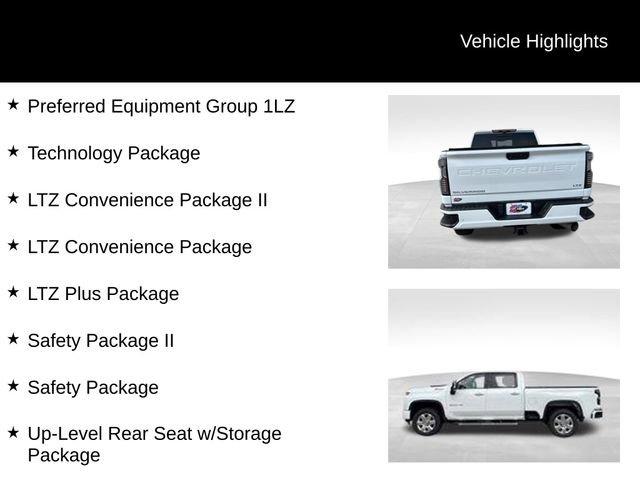 Vehicle Highlights

★ Preferred Equipment Group 1LZ

★ Technology Package

★ LTZ Convenience Package II

★ LTZ Convenience Package

★ LTZ Plus Package

★ Safety Package II

★ Safety Package

★ Up-Level Rear Seat w/Storage Package